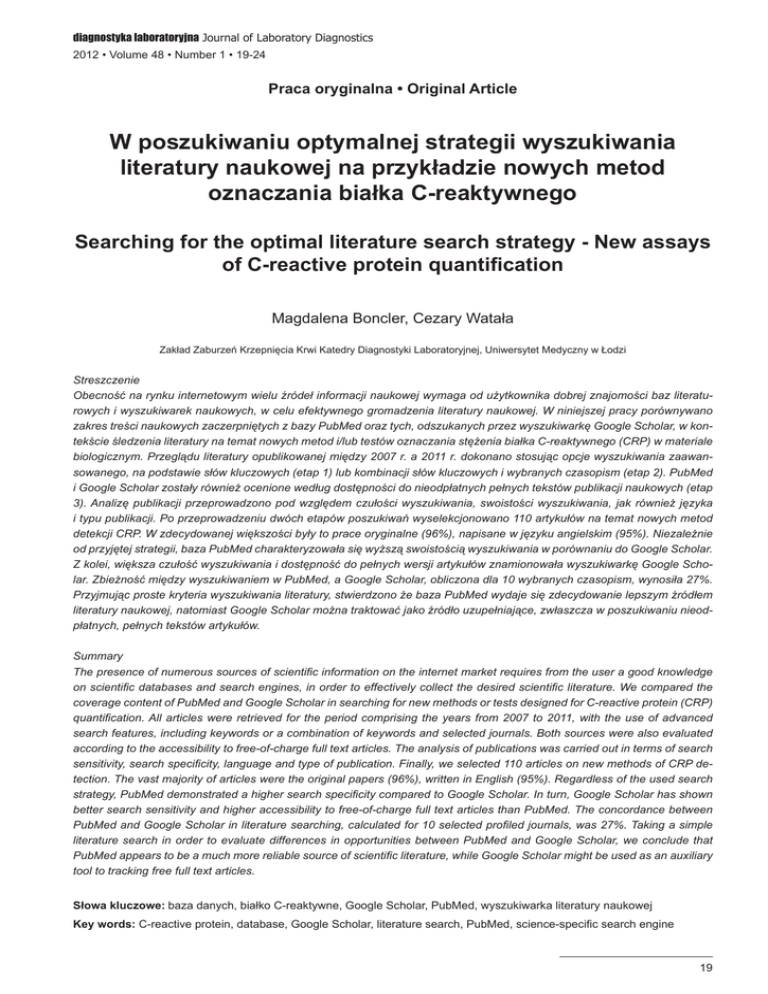 diagnostyka laboratoryjna Journal of Laboratory Diagnostics
2012 • Volume 48 • Number 1 • 19-24

Praca oryginalna • Original Article

W poszukiwaniu optymalnej strategii wyszukiwania literatury naukowej na przykładzie nowych metod oznaczania białka C-reaktywnego

Searching for the optimal literature search strategy - New assays of C-reactive protein quantification

Magdalena Boncler, Cezary Watała

Zakład Zaburzeń Krzepnięcia Krwi Katedry Diagnostyki Laboratoryjnej, Uniwersytet Medyczny w Łodzi

Streszczenie
Obecność na rynku internetowym wielu źródeł informacji naukowej wymaga od użytkownika dobrej znajomości baz literaturowych i wyszukiwarek naukowych, w celu efektywnego gromadzenia literatury naukowej. W niniejszej pracy porównywano zakres treści naukowych zaczerpniętych z bazy PubMed oraz tych, odszukanych przez wyszukiwarkę Google Scholar, w kontekście śledzenia literatury na temat nowych metod i/lub testów oznaczania stężenia białka C-reaktywnego (CRP) w materiale biologicznym. Przeglądu literatury opublikowanej między 2007 r. a 2011 r. dokonano stosując opcje wyszukiwania zaawansowanego, na podstawie słów kluczowych (etap 1) lub kombinacji słów kluczowych i wybranych czasopism (etap 2). PubMed i Google Scholar zostały również ocenione według dostępności do nieodpłatnych pełnych tekstów publikacji naukowych (etap 3). Analizę publikacji przeprowadzono pod względem czułości wyszukiwania, swoistości wyszukiwania, jak również języka i typu publikacji. Po przeprowadzeniu dwóch etapów poszukiwań wyselekcjonowano 110 artykułów na temat nowych metod detekcji CRP. W zdecydowanej większości były to prace oryginalne (96%), napisane w języku angielskim (95%). Niezależnie od przyjętej strategii, baza PubMed charakteryzowała się wyższą swoistością wyszukiwania w porównaniu do Google Scholar. Z kolei, większa czułość wyszukiwania i dostępność do pełnych wersji artykułów znamionowała wyszukiwarkę Google Scholar. Zbieżność między wyszukiwaniem w PubMed, a Google Scholar, obliczona dla 10 wybranych czasopism, wynosiła 27%. Przyjmując proste kryteria wyszukiwania literatury, stwierdzono że baza PubMed wydaje się zdecydowanie lepszym źródłem literatury naukowej, natomiast Google Scholar można traktować jako źródło uzupełniające, zwłaszcza w poszukiwaniu nieodpłatnych, pełnych tekstów artykułów.

Summary
The presence of numerous sources of scientific information on the internet market requires from the user a good knowledge on scientific databases and search engines, in order to effectively collect the desired scientific literature. We compared the coverage content of PubMed and Google Scholar in searching for new methods or tests designed for C-reactive protein (CRP) quantification. All articles were retrieved for the period comprising the years from 2007 to 2011, with the use of advanced search features, including keywords or a combination of keywords and selected journals. Both sources were also evaluated according to the accessibility to free-of-charge full text articles. The analysis of publications was carried out in terms of search sensitivity, search specificity, language and type of publication. Finally, we selected 110 articles on new methods of CRP detection. The vast majority of articles were the original papers (96%), written in English (95%). Regardless of the used search strategy, PubMed demonstrated a higher search specificity compared to Google Scholar. In turn, Google Scholar has shown better search sensitivity and higher accessibility to free-of-charge full text articles than PubMed. The concordance between PubMed and Google Scholar in literature searching, calculated for 10 selected profiled journals, was 27%. Taking a simple literature search in order to evaluate differences in opportunities between PubMed and Google Scholar, we conclude that PubMed appears to be a much more reliable source of scientific literature, while Google Scholar might be used as an auxiliary tool to tracking free full text articles.

Słowa kluczowe: baza danych, białko C-reaktywne, Google Scholar, PubMed, wyszukiwarka literatury naukowej
Key words: C-reactive protein, database, Google Scholar, literature search, PubMed, science-specific search engine

19